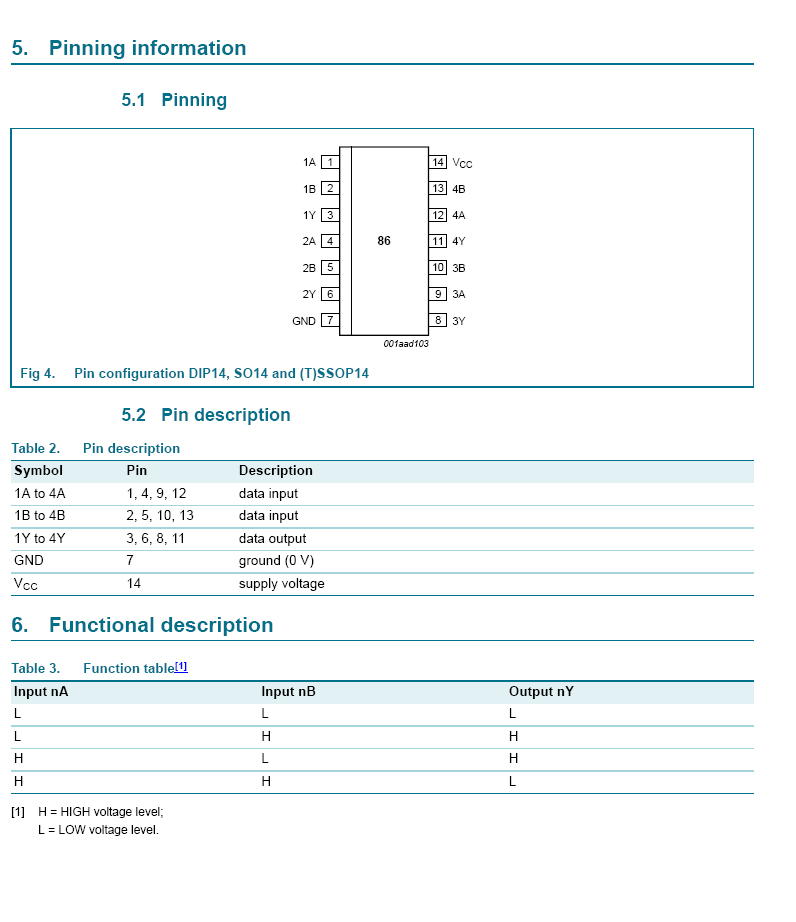 5. Pinning information

5.1 Pinning

1A 1
1B 2
1Y 3
2A 4
2B 5
2Y 6
GND 7

86

14 $V_{CC}$
13 4B
12 4A
11 4Y
10 3B
9 3A
8 3Y

001aad103

Fig 4. Pin configuration DIP14, SO14 and (T)SSOP14

5.2 Pin description

Table 2. Pin description

| Symbol | Pin | Description |
|---|---|---|
| 1A to 4A | 1, 4, 9, 12 | data input |
| 1B to 4B | 2, 5, 10, 13 | data input |
| 1Y to 4Y | 3, 6, 8, 11 | data output |
| GND | 7 | ground (0 V) |
| $V_{CC}$ | 14 | supply voltage |

6. Functional description

Table 3. Function table[1]

| Input nA | Input nB | Output nY |
|---|---|---|
| L | L | L |
| L | H | H |
| H | L | H |
| H | H | L |

[1] H = HIGH voltage level;
L = LOW voltage level.